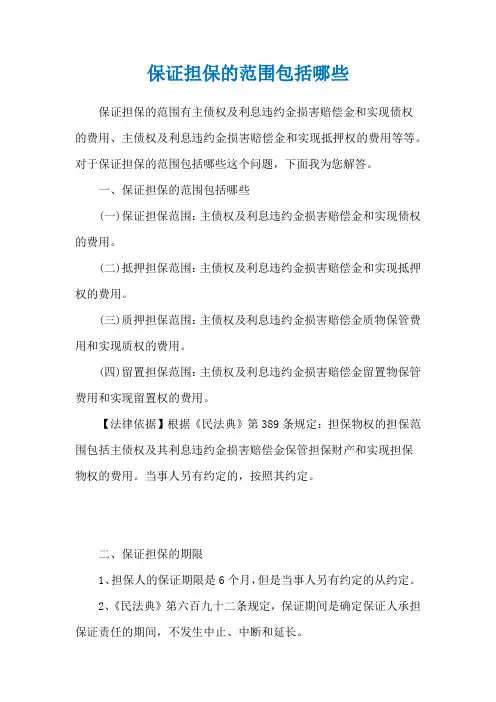 保证担保的范围包括哪些

保证担保的范围有主债权及利息违约金损害赔偿金和实现债权的费用、主债权及利息违约金损害赔偿金和实现抵押权的费用等等。对于保证担保的范围包括哪些这个问题，下面我为您解答。

一、保证担保的范围包括哪些

(一)保证担保范围：主债权及利息违约金损害赔偿金和实现债权的费用。

(二)抵押担保范围：主债权及利息违约金损害赔偿金和实现抵押权的费用。

(三)质押担保范围：主债权及利息违约金损害赔偿金质物保管费用和实现质权的费用。

(四)留置担保范围：主债权及利息违约金损害赔偿金留置物保管费用和实现留置权的费用。

【法律依据】根据《民法典》第389条规定：担保物权的担保范围包括主债权及其利息违约金损害赔偿金保管担保财产和实现担保物权的费用。当事人另有约定的，按照其约定。

二、保证担保的期限

1、担保人的保证期限是6个月，但是当事人另有约定的从约定。

2、《民法典》第六百九十二条规定，保证期间是确定保证人承担保证责任的期间，不发生中止、中断和延长。